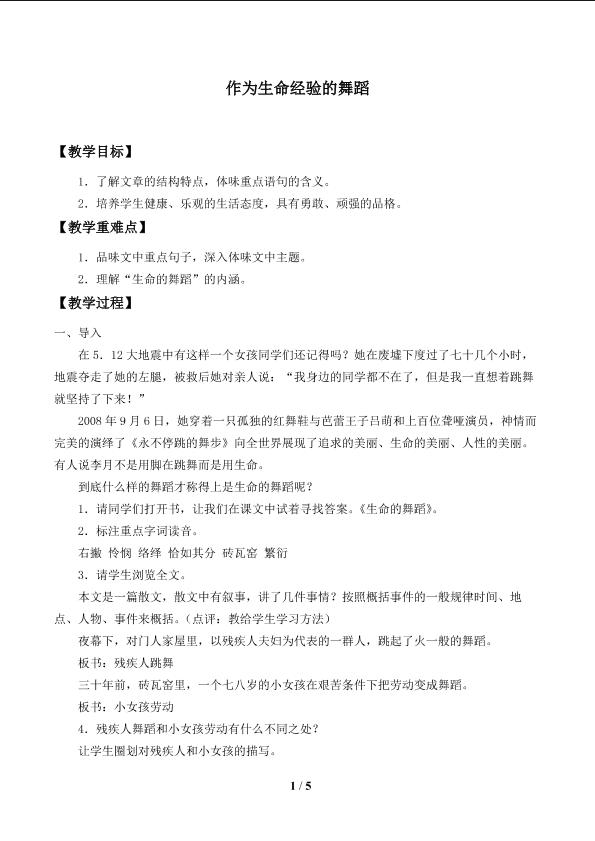 作为生命经验的舞蹈

【教学目标】

1．了解文章的结构特点，体味重点语句的含义。

2．培养学生健康、乐观的生活态度，具有勇敢、顽强的品格。

【教学重难点】

1．品味文中重点句子，深入体味文中主题。

2．理解“生命的舞蹈”的内涵。

【教学过程】

一、导入

在5．12大地震中有这样一个女孩同学们还记得吗？她在废墟下度过了七十几个小时，地震夺走了她的左腿，被救后她对亲人说：“我身边的同学都不在了，但是我一直想着跳舞就坚持了下来！”

2008年9月6日，她穿着一只孤独的红舞鞋与芭蕾王子吕萌和上百位聋哑演员，神情而完美的演绎了《永不停跳的舞步》向全世界展现了追求的美丽、生命的美丽、人性的美丽。有人说李月不是用脚在跳舞而是用生命。

到底什么样的舞蹈才称得上是生命的舞蹈呢？

1．请同学们打开书，让我们在课文中试着寻找答案。《生命的舞蹈》。

2．标注重点字词读音。

右撇 怜悯 络绎 恰如其分 砖瓦窑 繁衍

3．请学生浏览全文。

本文是一篇散文，散文中有叙事，讲了几件事情？按照概括事件的一般规律时间、地点、人物、事件来概括。（点评：教给学生学习方法）

夜幕下，对门人家屋里，以残疾人夫妇为代表的一群人，跳起了火一般的舞蹈。

板书：残疾人跳舞

三十年前，砖瓦窑里，一个七八岁的小女孩在艰苦条件下把劳动变成舞蹈。

板书：小女孩劳动

4．残疾人舞蹈和小女孩劳动有什么不同之处？

让学生圈划对残疾人和小女孩的描写。

1 / 5